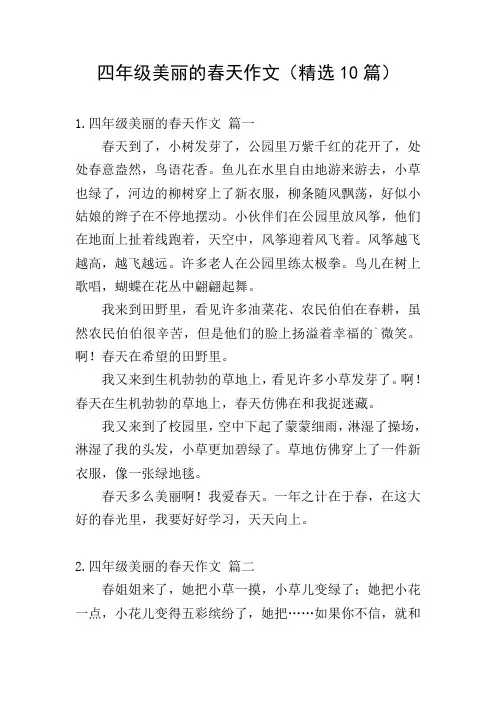 四年级美丽的春天作文（精选10篇）

1.四年级美丽的春天作文 篇一

春天到了，小树发芽了，公园里万紫千红的花开了，处处春意盎然，鸟语花香。鱼儿在水里自由地游来游去，小草也绿了，河边的柳树穿上了新衣服，柳条随风飘荡，好似小姑娘的辫子在不停地摆动。小伙伴们在公园里放风筝，他们在地面上扯着线跑着，天空中，风筝迎着风飞着。风筝越飞越高，越飞越远。许多老人在公园里练太极拳。鸟儿在树上歌唱，蝴蝶在花丛中翩翩起舞。

我来到田野里，看见许多油菜花、农民伯伯在春耕，虽然农民伯伯很辛苦，但是他们的脸上扬溢着幸福的`微笑。啊！春天在希望的田野里。

我又来到生机勃勃的草地上，看见许多小草发芽了。啊！春天在生机勃勃的草地上，春天仿佛在和我捉迷藏。

我又来到了校园里，空中下起了蒙蒙细雨，淋湿了操场，淋湿了我的头发，小草更加碧绿了。草地仿佛穿上了一件新衣服，像一张绿地毯。

春天多么美丽啊！我爱春天。一年之计在于春，在这大好的春光里，我要好好学习，天天向上。

2.四年级美丽的春天作文 篇二

春姐姐来了，她把小草一摸，小草儿变绿了；她把小花一点，小花儿变得五彩缤纷了，她把……如果你不信，就和